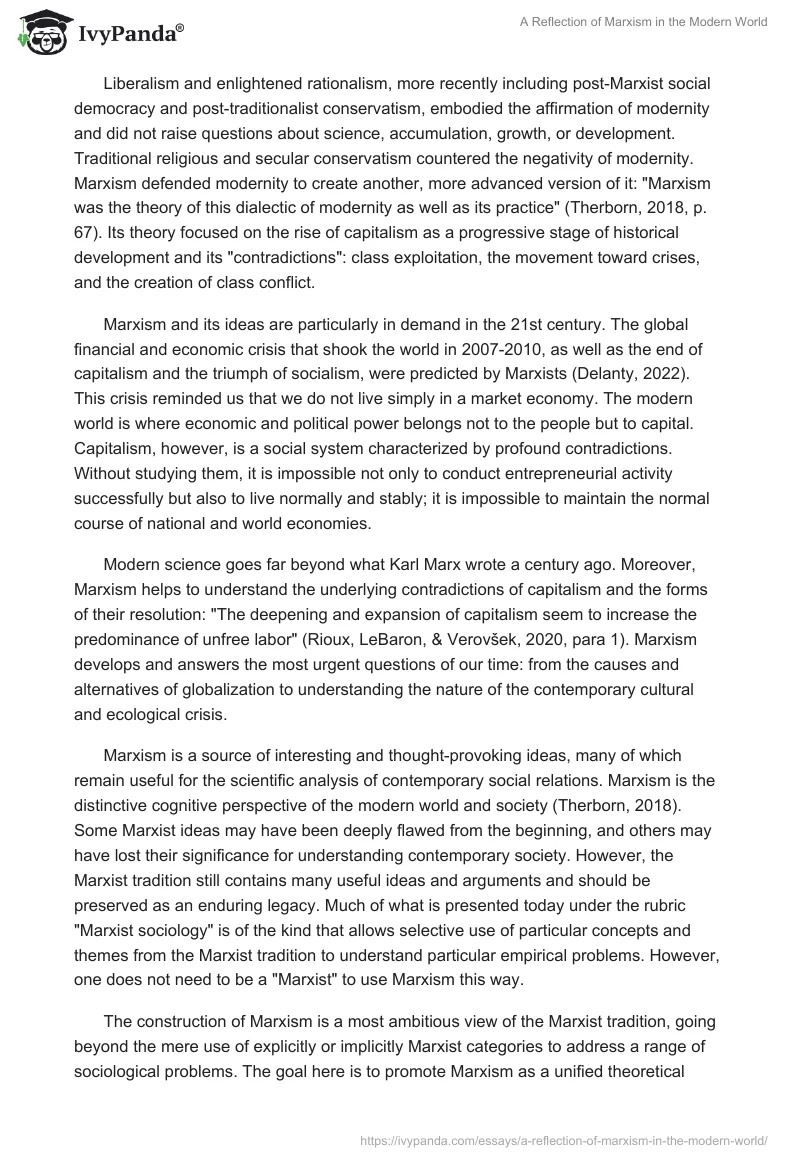 IvyPanda®

A Reflection of Marxism in the Modern World

Liberalism and enlightened rationalism, more recently including post-Marxist social democracy and post-traditionalist conservatism, embodied the affirmation of modernity and did not raise questions about science, accumulation, growth, or development. Traditional religious and secular conservatism countered the negativity of modernity. Marxism defended modernity to create another, more advanced version of it: "Marxism was the theory of this dialectic of modernity as well as its practice" (Therborn, 2018, p. 67). Its theory focused on the rise of capitalism as a progressive stage of historical development and its "contradictions": class exploitation, the movement toward crises, and the creation of class conflict.

Marxism and its ideas are particularly in demand in the 21st century. The global financial and economic crisis that shook the world in 2007-2010, as well as the end of capitalism and the triumph of socialism, were predicted by Marxists (Delanty, 2022). This crisis reminded us that we do not live simply in a market economy. The modern world is where economic and political power belongs not to the people but to capital. Capitalism, however, is a social system characterized by profound contradictions. Without studying them, it is impossible not only to conduct entrepreneurial activity successfully but also to live normally and stably; it is impossible to maintain the normal course of national and world economies.

Modern science goes far beyond what Karl Marx wrote a century ago. Moreover, Marxism helps to understand the underlying contradictions of capitalism and the forms of their resolution: "The deepening and expansion of capitalism seem to increase the predominance of unfree labor" (Rioux, LeBaron, & Verovšek, 2020, para 1). Marxism develops and answers the most urgent questions of our time: from the causes and alternatives of globalization to understanding the nature of the contemporary cultural and ecological crisis.

Marxism is a source of interesting and thought-provoking ideas, many of which remain useful for the scientific analysis of contemporary social relations. Marxism is the distinctive cognitive perspective of the modern world and society (Therborn, 2018). Some Marxist ideas may have been deeply flawed from the beginning, and others may have lost their significance for understanding contemporary society. However, the Marxist tradition still contains many useful ideas and arguments and should be preserved as an enduring legacy. Much of what is presented today under the rubric "Marxist sociology" is of the kind that allows selective use of particular concepts and themes from the Marxist tradition to understand particular empirical problems. However, one does not need to be a "Marxist" to use Marxism this way.

The construction of Marxism is a most ambitious view of the Marxist tradition, going beyond the mere use of explicitly or implicitly Marxist categories to address a range of sociological problems. The goal here is to promote Marxism as a unified theoretical

https://ivypanda.com/essays/a-reflection-of-marxism-in-the-modern-world/